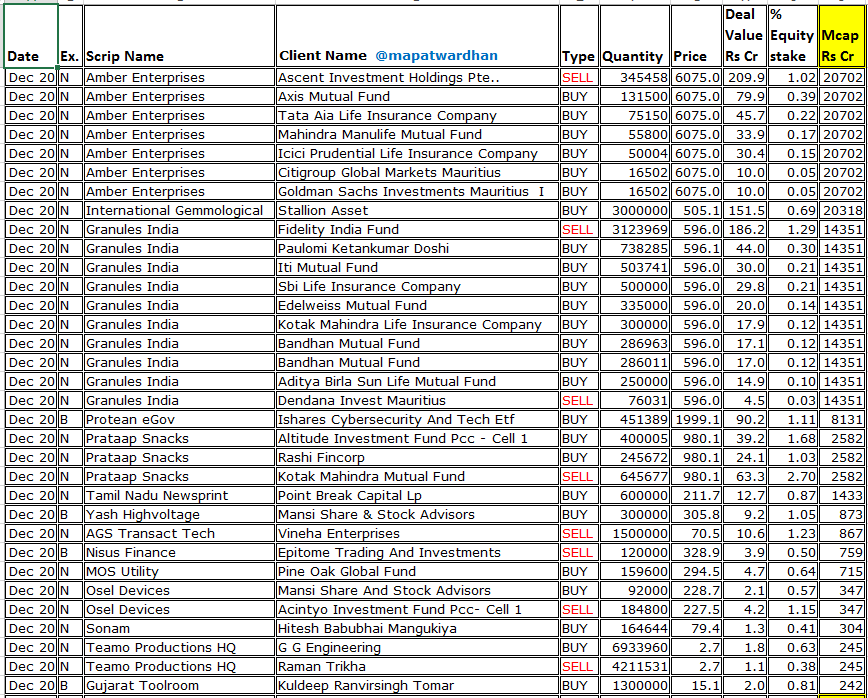 | Date | Ex. | Scrip Name | Client Name @mapatwardhan | Type | Quantity | Price | Deal Value Rs Cr | % Equity stake | Mcap Rs Cr |
|---|---|---|---|---|---|---|---|---|---|
| Dec 20 | N | Amber Enterprises | Ascent Investment Holdings Pte.. | SELL | 345458 | 6075.0 | 209.9 | 1.02 | 20702 |
| Dec 20 | N | Amber Enterprises | Axis Mutual Fund | BUY | 131500 | 6075.0 | 79.9 | 0.39 | 20702 |
| Dec 20 | N | Amber Enterprises | Tata Aia Life Insurance Company | BUY | 75150 | 6075.0 | 45.7 | 0.22 | 20702 |
| Dec 20 | N | Amber Enterprises | Mahindra Manulife Mutual Fund | BUY | 55800 | 6075.0 | 33.9 | 0.17 | 20702 |
| Dec 20 | N | Amber Enterprises | Icici Prudential Life Insurance Company | BUY | 50004 | 6075.0 | 30.4 | 0.15 | 20702 |
| Dec 20 | N | Amber Enterprises | Citigroup Global Markets Mauritius | BUY | 16502 | 6075.0 | 10.0 | 0.05 | 20702 |
| Dec 20 | N | Amber Enterprises | Goldman Sachs Investments Mauritius I | BUY | 16502 | 6075.0 | 10.0 | 0.05 | 20702 |
| Dec 20 | N | International Gemmological | Stallion Asset | BUY | 3000000 | 505.1 | 151.5 | 0.69 | 20318 |
| Dec 20 | N | Granules India | Fidelity India Fund | SELL | 3123969 | 596.0 | 186.2 | 1.29 | 14351 |
| Dec 20 | N | Granules India | Paulomi Ketankumar Doshi | BUY | 738285 | 596.1 | 44.0 | 0.30 | 14351 |
| Dec 20 | N | Granules India | Iti Mutual Fund | BUY | 503741 | 596.0 | 30.0 | 0.21 | 14351 |
| Dec 20 | N | Granules India | Sbi Life Insurance Company | BUY | 500000 | 596.0 | 29.8 | 0.21 | 14351 |
| Dec 20 | N | Granules India | Edelweiss Mutual Fund | BUY | 335000 | 596.0 | 20.0 | 0.14 | 14351 |
| Dec 20 | N | Granules India | Kotak Mahindra Life Insurance Company | BUY | 300000 | 596.0 | 17.9 | 0.12 | 14351 |
| Dec 20 | N | Granules India | Bandhan Mutual Fund | BUY | 286963 | 596.0 | 17.1 | 0.12 | 14351 |
| Dec 20 | N | Granules India | Bandhan Mutual Fund | BUY | 286011 | 596.0 | 17.0 | 0.12 | 14351 |
| Dec 20 | N | Granules India | Aditya Birla Sun Life Mutual Fund | BUY | 250000 | 596.0 | 14.9 | 0.10 | 14351 |
| Dec 20 | N | Granules India | Dendana Invest Mauritius | SELL | 76031 | 596.0 | 4.5 | 0.03 | 14351 |
| Dec 20 | B | Protean eGov | Ishares Cybersecurity And Tech Etf | BUY | 451389 | 1999.1 | 90.2 | 1.11 | 8131 |
| Dec 20 | N | Prataap Snacks | Altitude Investment Fund Pcc - Cell 1 | BUY | 400005 | 980.1 | 39.2 | 1.68 | 2582 |
| Dec 20 | N | Prataap Snacks | Rashi Fincorp | BUY | 245672 | 980.1 | 24.1 | 1.03 | 2582 |
| Dec 20 | N | Prataap Snacks | Kotak Mahindra Mutual Fund | SELL | 645677 | 980.1 | 63.3 | 2.70 | 2582 |
| Dec 20 | N | Tamil Nadu Newsprint | Point Break Capital Lp | BUY | 600000 | 211.7 | 12.7 | 0.87 | 1433 |
| Dec 20 | B | Yash Highvoltage | Mansi Share & Stock Advisors | BUY | 300000 | 305.8 | 9.2 | 1.05 | 873 |
| Dec 20 | N | AGS Transact Tech | Vineha Enterprises | SELL | 1500000 | 70.5 | 10.6 | 1.23 | 867 |
| Dec 20 | B | Nisus Finance | Epitome Trading And Investments | SELL | 120000 | 328.9 | 3.9 | 0.50 | 759 |
| Dec 20 | N | MOS Utility | Pine Oak Global Fund | BUY | 159600 | 294.5 | 4.7 | 0.64 | 715 |
| Dec 20 | N | Osel Devices | Mansi Share And Stock Advisors | BUY | 92000 | 228.7 | 2.1 | 0.57 | 347 |
| Dec 20 | N | Osel Devices | Acintyo Investment Fund Pcc- Cell 1 | SELL | 184800 | 227.5 | 4.2 | 1.15 | 347 |
| Dec 20 | N | Sonam | Hitesh Babubhai Mangukiya | BUY | 164644 | 79.4 | 1.3 | 0.41 | 304 |
| Dec 20 | N | Teamo Productions HQ | G G Engineering | BUY | 6933960 | 2.7 | 1.8 | 0.63 | 245 |
| Dec 20 | N | Teamo Productions HQ | Raman Trikha | SELL | 4211531 | 2.7 | 1.1 | 0.38 | 245 |
| Dec 20 | B | Gujarat Toolroom | Kuldeep Ranvirsingh Tomar | BUY | 1300000 | 15.1 | 2.0 | 0.81 | 242 |